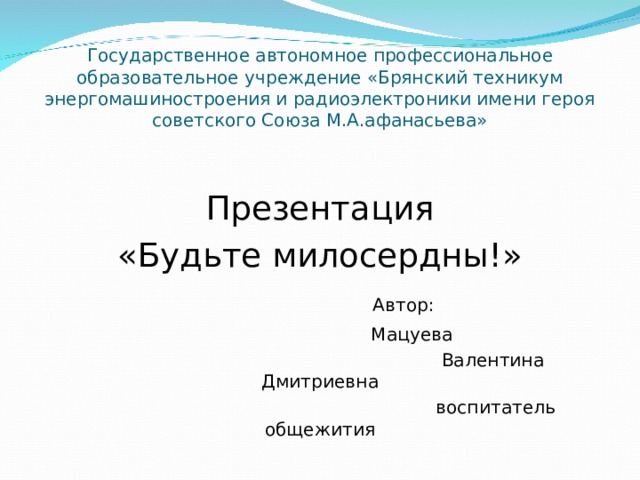 Государственное автономное профессиональное образовательное учреждение «Брянский техникум энергомашиностроения и радиоэлектроники имени героя советского Союза М.А.афанасьева»

Презентация
«Будьте милосердны!»

Автор:
Мацуева
Валентина Дмитриевна
воспитатель общежития